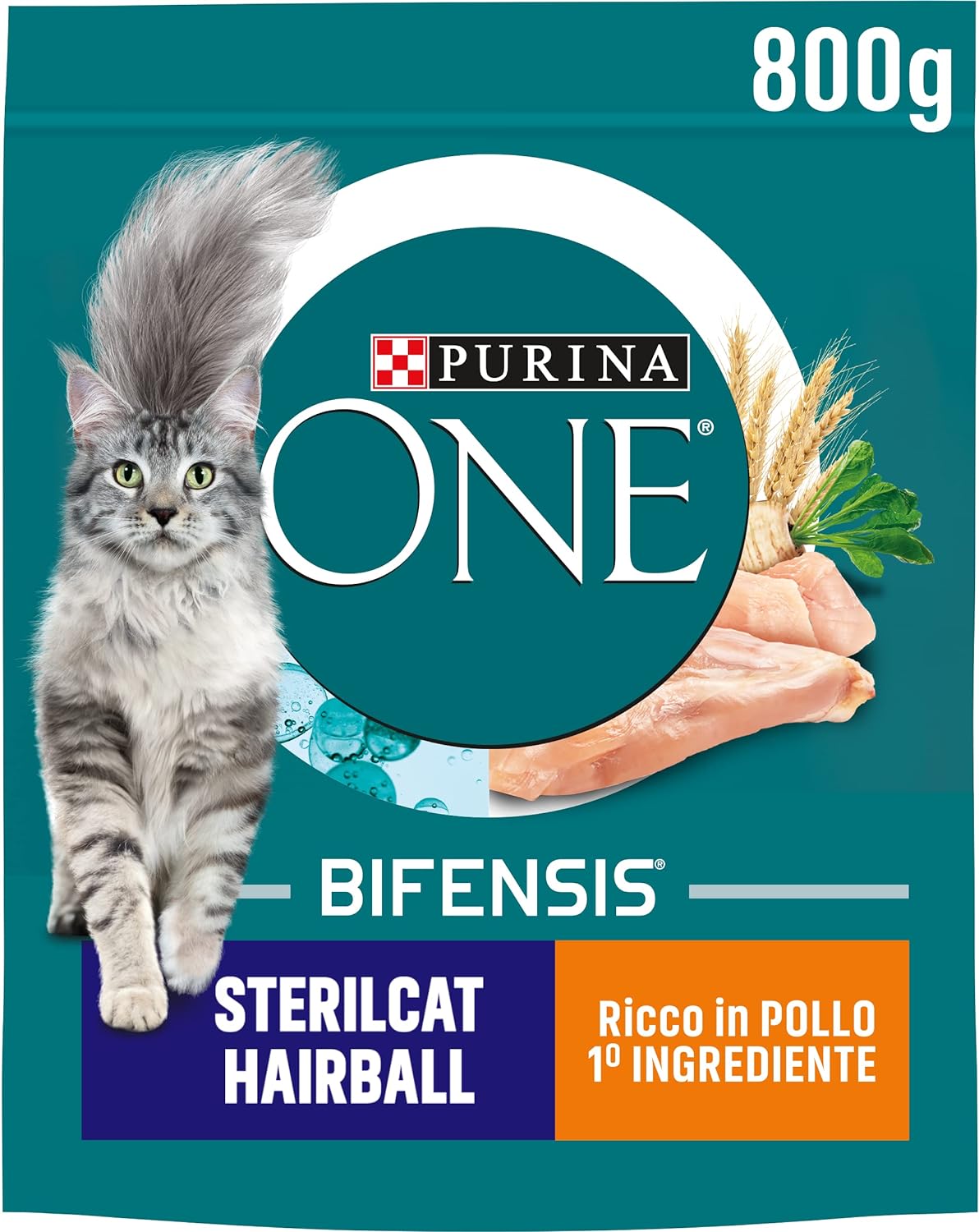 800g

PURINA

ONE®

BIFENSIS®

STERILCAT HAIRBALL

Ricco in POLLO
1º INGREDIENTE